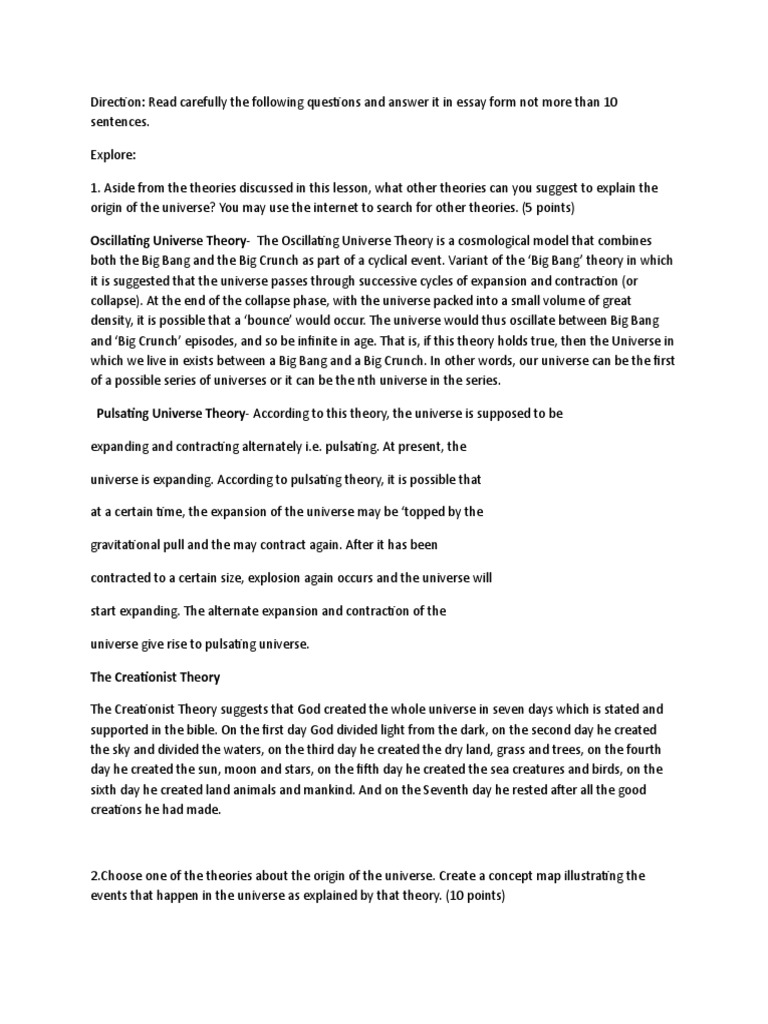 Direction: Read carefully the following questions and answer it in essay form not more than 10 sentences.

Explore:

1. Aside from the theories discussed in this lesson, what other theories can you suggest to explain the origin of the universe? You may use the internet to search for other theories. (5 points)

Oscillating Universe Theory- The Oscillating Universe Theory is a cosmological model that combines both the Big Bang and the Big Crunch as part of a cyclical event. Variant of the 'Big Bang' theory in which it is suggested that the universe passes through successive cycles of expansion and contraction (or collapse). At the end of the collapse phase, with the universe packed into a small volume of great density, it is possible that a 'bounce' would occur. The universe would thus oscillate between Big Bang and 'Big Crunch' episodes, and so be infinite in age. That is, if this theory holds true, then the Universe in which we live in exists between a Big Bang and a Big Crunch. In other words, our universe can be the first of a possible series of universes or it can be the nth universe in the series.

Pulsating Universe Theory- According to this theory, the universe is supposed to be expanding and contracting alternately i.e. pulsating. At present, the universe is expanding. According to pulsating theory, it is possible that at a certain time, the expansion of the universe may be 'topped by the gravitational pull and the may contract again. After it has been contracted to a certain size, explosion again occurs and the universe will start expanding. The alternate expansion and contraction of the universe give rise to pulsating universe.

The Creationist Theory

The Creationist Theory suggests that God created the whole universe in seven days which is stated and supported in the bible. On the first day God divided light from the dark, on the second day he created the sky and divided the waters, on the third day he created the dry land, grass and trees, on the fourth day he created the sun, moon and stars, on the fifth day he created the sea creatures and birds, on the sixth day he created land animals and mankind. And on the Seventh day he rested after all the good creations he had made.

2.Choose one of the theories about the origin of the universe. Create a concept map illustrating the events that happen in the universe as explained by that theory. (10 points)